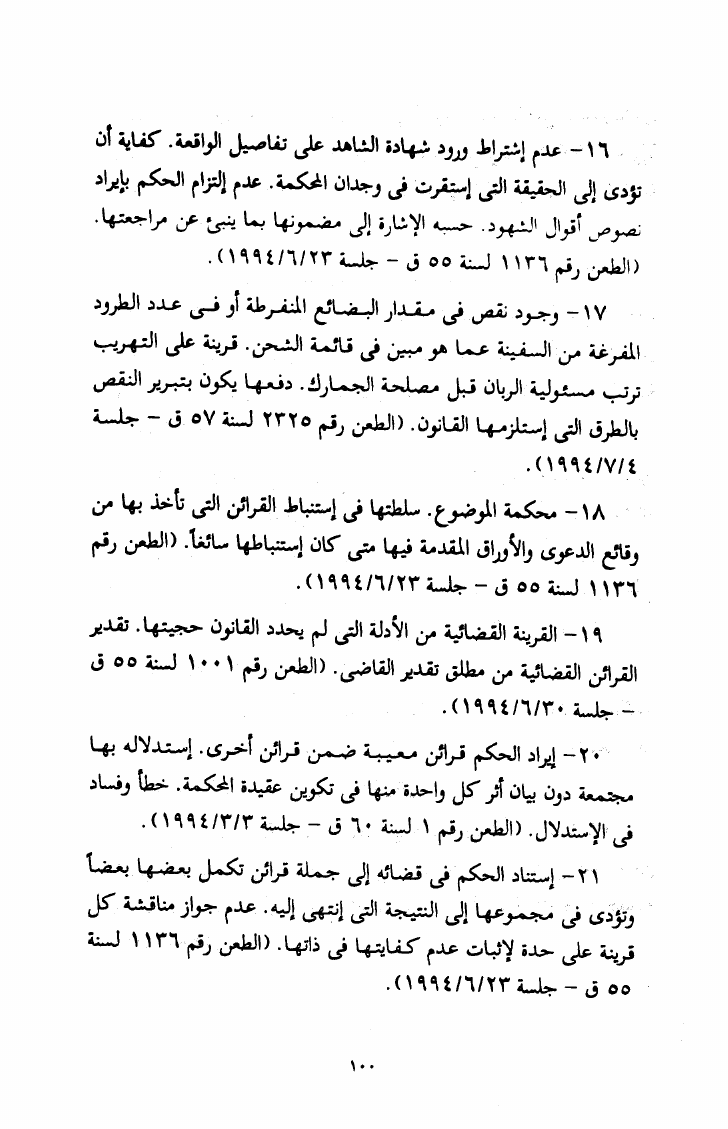 ١٦- عدم إشتراط ورود شهادة الشاهد على تفاصيل الواقعة. كفاية أن تؤدى إلى الحقيقة التى إستقرت فى وجدان المحكمة. عدم إلتزام الحكم بإيراد نصوص أقوال الشهود. حسبه الإشارة إلى مضمونها بما ينبئ عن مراجعتها. (الطعن رقم ١١٣٦ لسنة ٥٥ ق - جلسة ١٩٩٤/٦/٢٣).

١٧- وجود نقص فى مقدار البضائع المنفرطة أو فى عدد الطرود المفرغة من السفينة عما هو مبين فى قائمة الشحن. قرينة على التهريب ترتب مسئولية الربان قبل مصلحة الجمارك. دفعها يكون بتبرير النقص بالطرق التى إستلزمها القانون. (الطعن رقم ٢٣٢٥ لسنة ٥٧ ق - جلسة ١٩٩٤/٧/٤).

١٨- محكمة الموضوع. سلطتها فى إستنباط القرائن التى تأخذ بها من وقائع الدعوى والأوراق المقدمة فيها متى كان إستنباطها سائغاً. (الطعن رقم ١١٣٦ لسنة ٥٥ ق - جلسة ١٩٩٤/٦/٢٣).

١٩- القرينة القضائية من الأدلة التى لم يحدد القانون حجيتها. تقدير القرائن القضائية من مطلق تقدير القاضى. (الطعن رقم ١٠٠١ لسنة ٥٥ ق - جلسة ١٩٩٤/٦/٣٠).

٢٠- إيراد الحكم قرائن معيبة ضمن قرائن أخرى. إستدلاله بها مجتمعة دون بيان أثر كل واحدة منها فى تكوين عقيدة المحكمة. خطأ وفساد فى الإستدلال. (الطعن رقم ١ لسنة ٦٠ ق - جلسة ١٩٩٤/٣/٣).

٢١- إستناد الحكم فى قضائه إلى جملة قرائن تكمل بعضها بعضاً وتؤدى فى مجموعها إلى النتيجة التى إنتهى إليه. عدم جواز مناقشة كل قرينة على حدة لإثبات عدم كفايتها فى ذاتها. (الطعن رقم ١١٣٦ لسنة ٥٥ ق - جلسة ١٩٩٤/٦/٢٣).

١٠٠